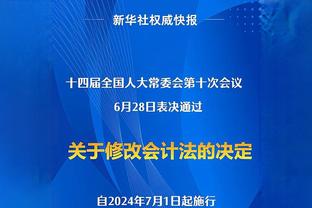 新华社权威快报

十四届全国人大常委会第十次会议
6月28日表决通过

关于修改会计法的决定

自2024年7月1日起施行